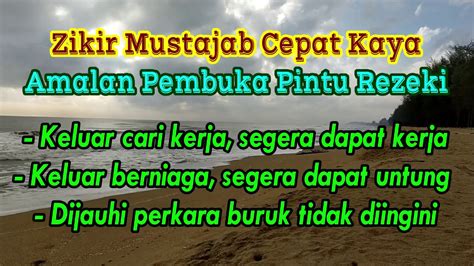 Zikir Mustajab Cepat Kaya
Amalan Pembuka Pintu Rezeki

- Keluar cari kerja, segera dapat kerja
- Keluar berniaga, segera dapat untung
- Dijauhi perkara buruk tidak diingini